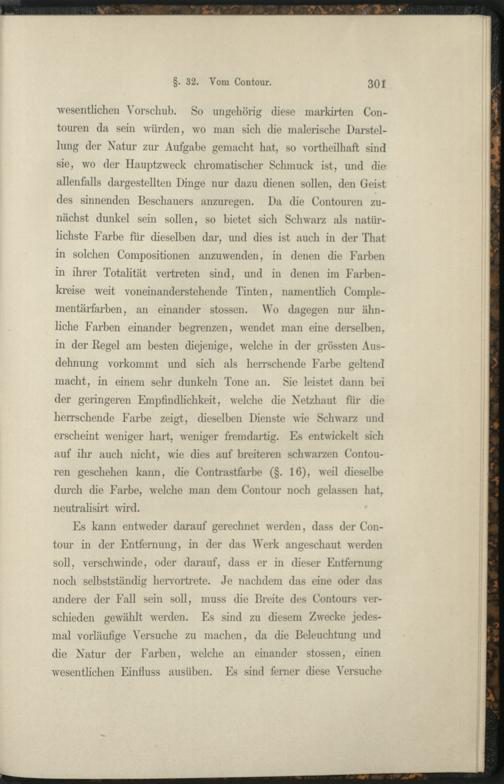 §. 32. Vom Contour. 301

wesentlichen Vorschub. So ungehörig diese markirten Contouren da sein würden, wo man sich die malerische Darstellung der Natur zur Aufgabe gemacht hat, so vortheilhaft sind sie, wo der Hauptzweck chromatischer Schmuck ist, und die allenfalls dargestellten Dinge nur dazu dienen sollen, den Geist des sinnenden Beschauers anzuregen. Da die Contouren zunächst dunkel sein sollen, so bietet sich Schwarz als natürlichste Farbe für dieselben dar, und dies ist auch in der That in solchen Compositionen anzuwenden, in denen die Farben in ihrer Totalität vertreten sind, und in denen im Farbenkreise weit voneinanderstehende Tinten, namentlich Complementärfarben, an einander stossen. Wo dagegen nur ähnliche Farben einander begrenzen, wendet man eine derselben, in der Regel am besten diejenige, welche in der grössten Ausdehnung vorkommt und sich als herrschende Farbe geltend macht, in einem sehr dunkeln Tone an. Sie leistet dann bei der geringeren Empfindlichkeit, welche die Netzhaut für die herrschende Farbe zeigt, dieselben Dienste wie Schwarz und erscheint weniger hart, weniger fremdartig. Es entwickelt sich auf ihr auch nicht, wie dies auf breiteren schwarzen Contouren geschehen kann, die Contrastfarbe (§. 16), weil dieselbe durch die Farbe, welche man dem Contour noch gelassen hat, neutralisirt wird.

Es kann entweder darauf gerechnet werden, dass der Contour in der Entfernung, in der das Werk angeschaut werden soll, verschwinde, oder darauf, dass er in dieser Entfernung noch selbstständig hervortrete. Je nachdem das eine oder das andere der Fall sein soll, muss die Breite des Contours verschieden gewählt werden. Es sind zu diesem Zwecke jedesmal vorläufige Versuche zu machen, da die Beleuchtung und die Natur der Farben, welche an einander stossen, einen wesentlichen Einfluss ausüben. Es sind ferner diese Versuche